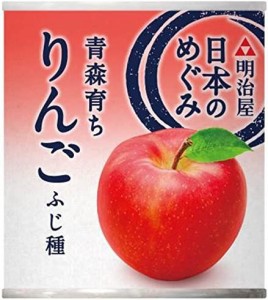 明治屋

日本のめぐみ

青森育ち

りんご

ふじ種